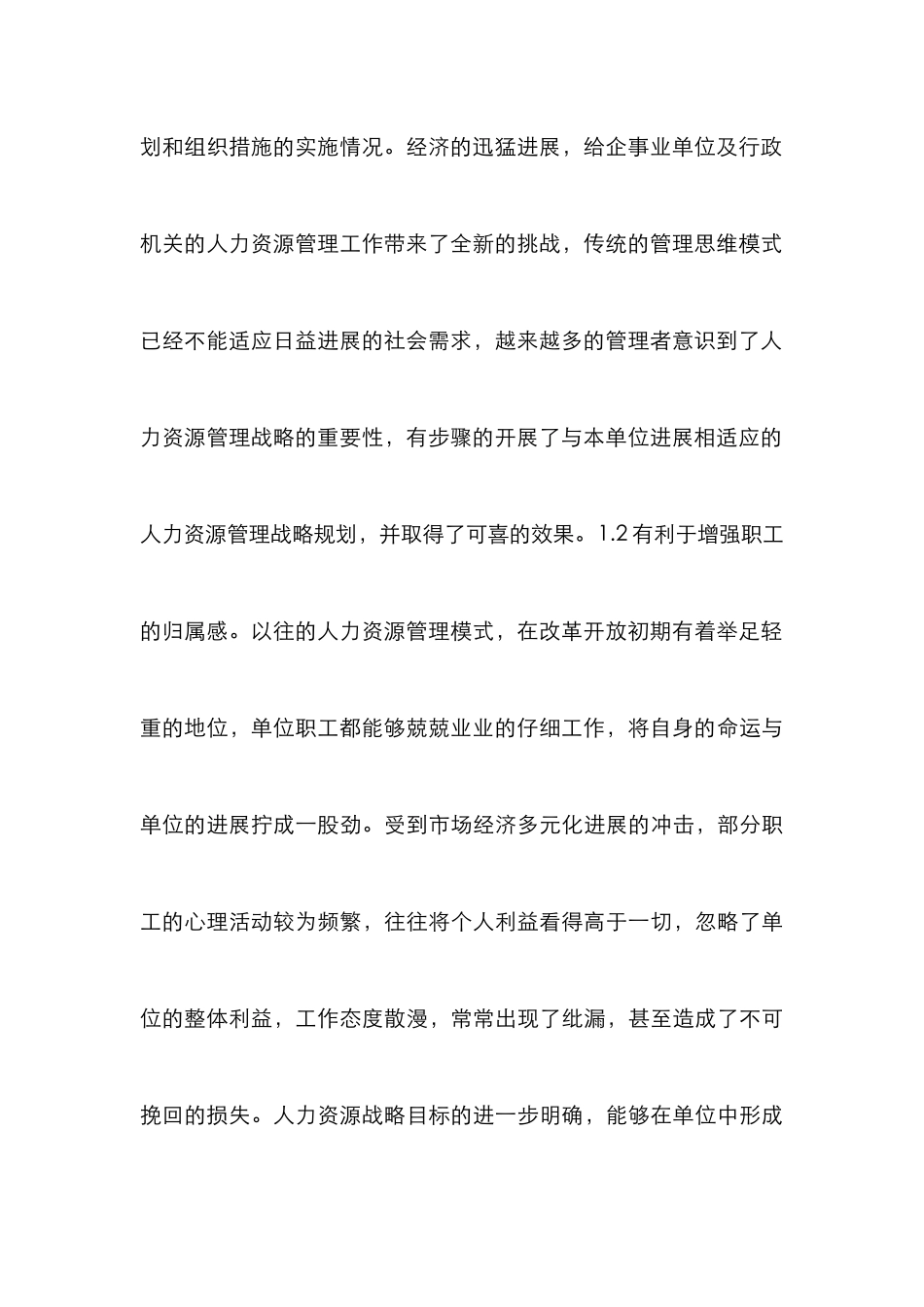 划和组织措施的实施情况。经济的迅猛进展，给企事业单位及行政机关的人力资源管理工作带来了全新的挑战，传统的管理思维模式已经不能适应日益进展的社会需求，越来越多的管理者意识到了人力资源管理战略的重要性，有步骤的开展了与本单位进展相适应的人力资源管理战略规划，并取得了可喜的效果。1.2 有利于增强职工的归属感。以往的人力资源管理模式，在改革开放初期有着举足轻重的地位，单位职工都能够兢兢业业的仔细工作，将自身的命运与单位的进展拧成一股劲。受到市场经济多元化进展的冲击，部分职工的心理活动较为频繁，往往将个人利益看得高于一切，忽略了单位的整体利益，工作态度散漫，常常出现了纰漏，甚至造成了不可挽回的损失。人力资源战略目标的进一步明确，能够在单位中形成